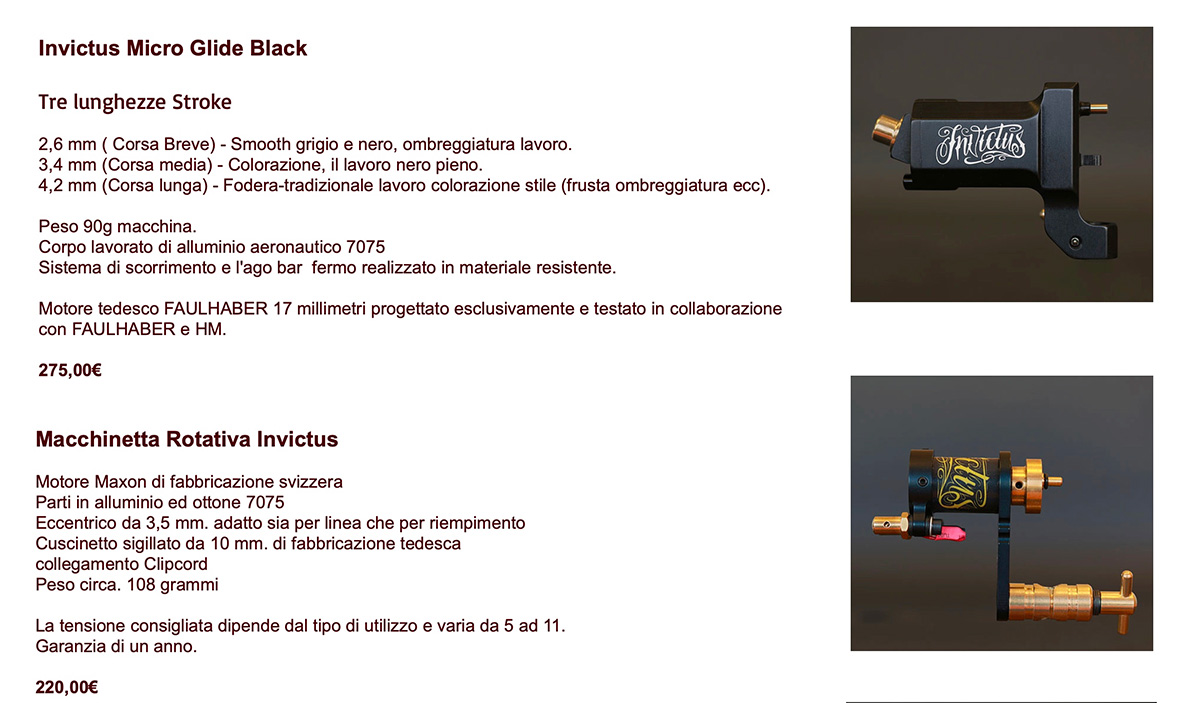 Invictus Micro Glide Black

Tre lunghezze Stroke

2,6 mm ( Corsa Breve) - Smooth grigio e nero, ombreggiatura lavoro.
3,4 mm (Corsa media) - Colorazione, il lavoro nero pieno.
4,2 mm (Corsa lunga) - Fodera-tradizionale lavoro colorazione stile (frusta ombreggiatura ecc).

Peso 90g macchina.
Corpo lavorato di alluminio aeronautico 7075
Sistema di scorrimento e l'ago bar fermo realizzato in materiale resistente.

Motore tedesco FAULHABER 17 millimetri progettato esclusivamente e testato in collaborazione con FAULHABER e HM.

275,00€

Invictus

Macchinetta Rotativa Invictus

Motore Maxon di fabbricazione svizzera
Parti in alluminio ed ottone 7075
Eccentrico da 3,5 mm. adatto sia per linea che per riempimento
Cuscinetto sigillato da 10 mm. di fabbricazione tedesca
collegamento Clipcord
Peso circa. 108 grammi

La tensione consigliata dipende dal tipo di utilizzo e varia da 5 ad 11.
Garanzia di un anno.

220,00€